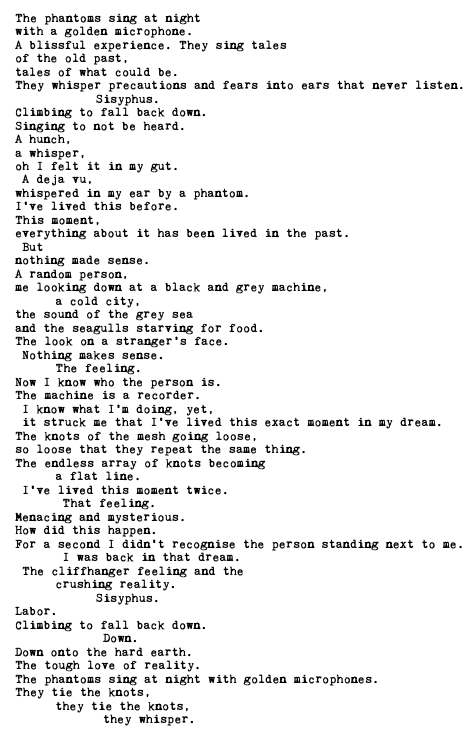 The phantoms sing at night
with a golden microphone.
A blissful experience. They sing tales
of the old past,
tales of what could be.
They whisper precautions and fears into ears that never listen.
Sisyphus.
Climbing to fall back down.
Singing to not be heard.
A hunch,
a whisper,
oh I felt it in my gut.
A deja vu,
whispered in my ear by a phantom.
I've lived this before.
This moment,
everything about it has been lived in the past.
But
nothing made sense.
A random person,
me looking down at a black and grey machine,
a cold city,
the sound of the grey sea
and the seagulls starving for food.
The look on a stranger's face.
Nothing makes sense.
The feeling.
Now I know who the person is.
The machine is a recorder.
I know what I'm doing, yet,
it struck me that I've lived this exact moment in my dream.
The knots of the mesh going loose,
so loose that they repeat the same thing.
The endless array of knots becoming
a flat line.
I've lived this moment twice.
That feeling.
Menacing and mysterious.
How did this happen.
For a second I didn't recognise the person standing next to me.
I was back in that dream.
The cliffhanger feeling and the
crushing reality.
Sisyphus.
Labor.
Climbing to fall back down.
Down.
Down onto the hard earth.
The tough love of reality.
The phantoms sing at night with golden microphones.
They tie the knots,
they tie the knots,
they whisper.